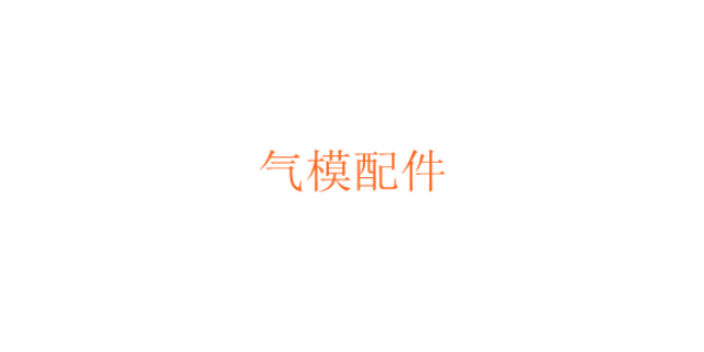 气模配件